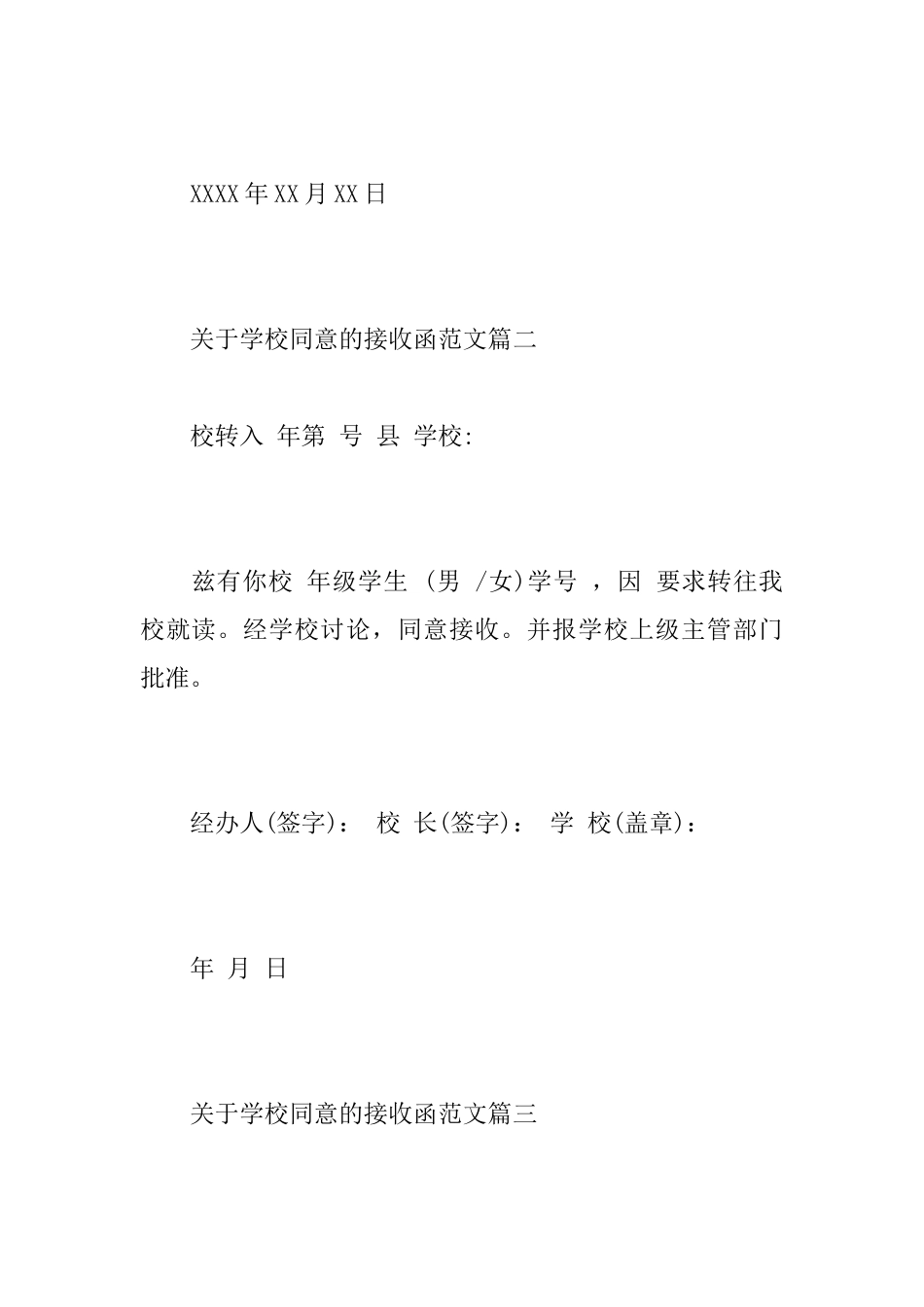 XXXX年XX月XX日

关于学校同意的接收函范文篇二

校转入 年第 号 县 学校:

兹有你校 年级学生 (男 /女)学号 ，因 要求转往我校就读。经学校讨论，同意接收。并报学校上级主管部门批准。

经办人(签字)： 校 长(签字)： 学 校(盖章)：

年 月 日

关于学校同意的接收函范文篇三